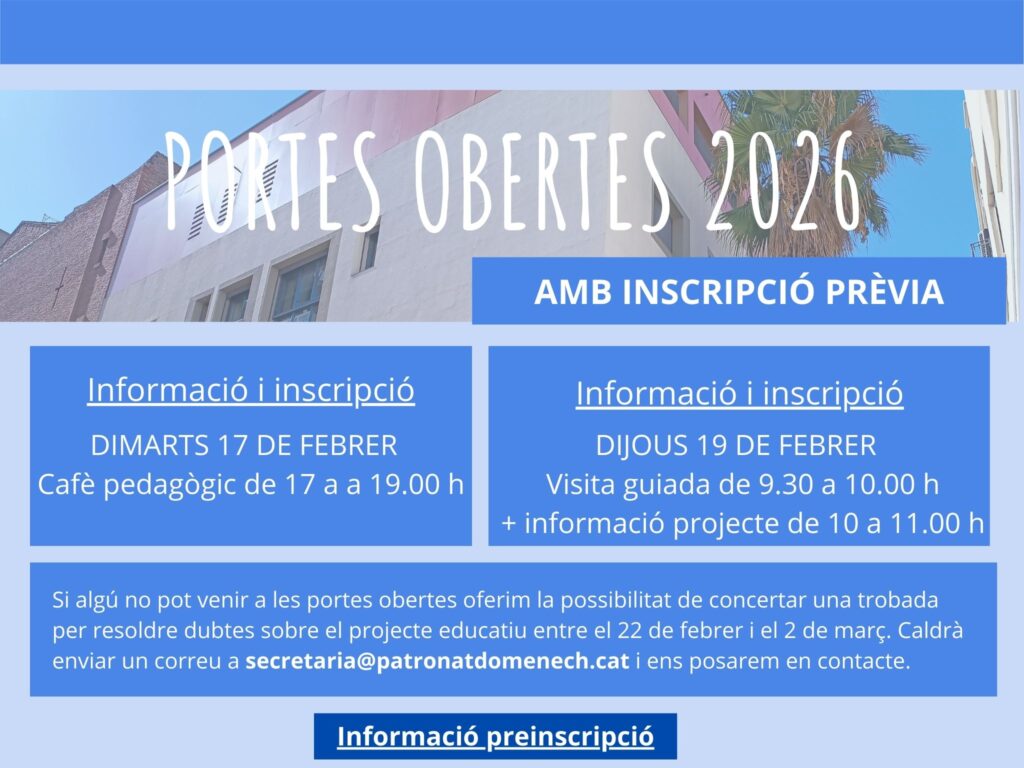 PORTES OBERTES 2026

AMB INSCRIPCIÓ PRÈVIA

Informació i inscripció

DIMARTS 17 DE FEBRER

Cafè pedagògic de 17 a a 19.00 h

Informació i inscripció

DIJOUS 19 DE FEBRER

Visita guiada de 9.30 a 10.00 h

+ informació projecte de 10 a 11.00 h

Si algú no pot venir a les portes obertes oferim la possibilitat de concertar una trobada per resoldre dubtes sobre el projecte educatiu entre el 22 de febrer i el 2 de març. Caldrà enviar un correu a secretaria@patronatdomenech.cat i ens posarem en contacte.

Informació preinscripció